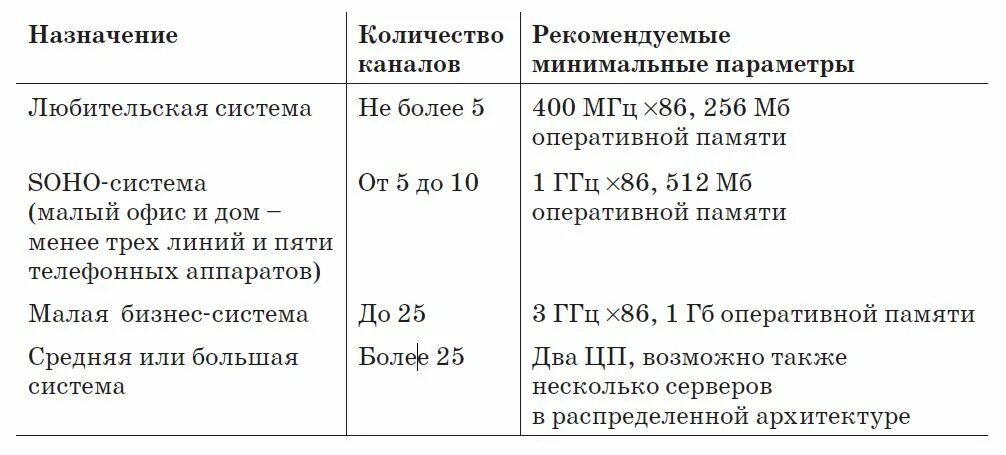 | Назначение | Количество каналов | Рекомендуемые минимальные параметры |
|---|---|---|
| Любительская система | Не более 5 | 400 МГц ×86, 256 Мб оперативной памяти |
| SOHO-система (малый офис и дом – менее трех линий и пяти телефонных аппаратов) | От 5 до 10 | 1 ГГц ×86, 512 Мб оперативной памяти |
| Малая бизнес-система | До 25 | 3 ГГц ×86, 1 Гб оперативной памяти |
| Средняя или большая система | Более 25 | Два ЦП, возможно также несколько серверов в распределенной архитектуре |